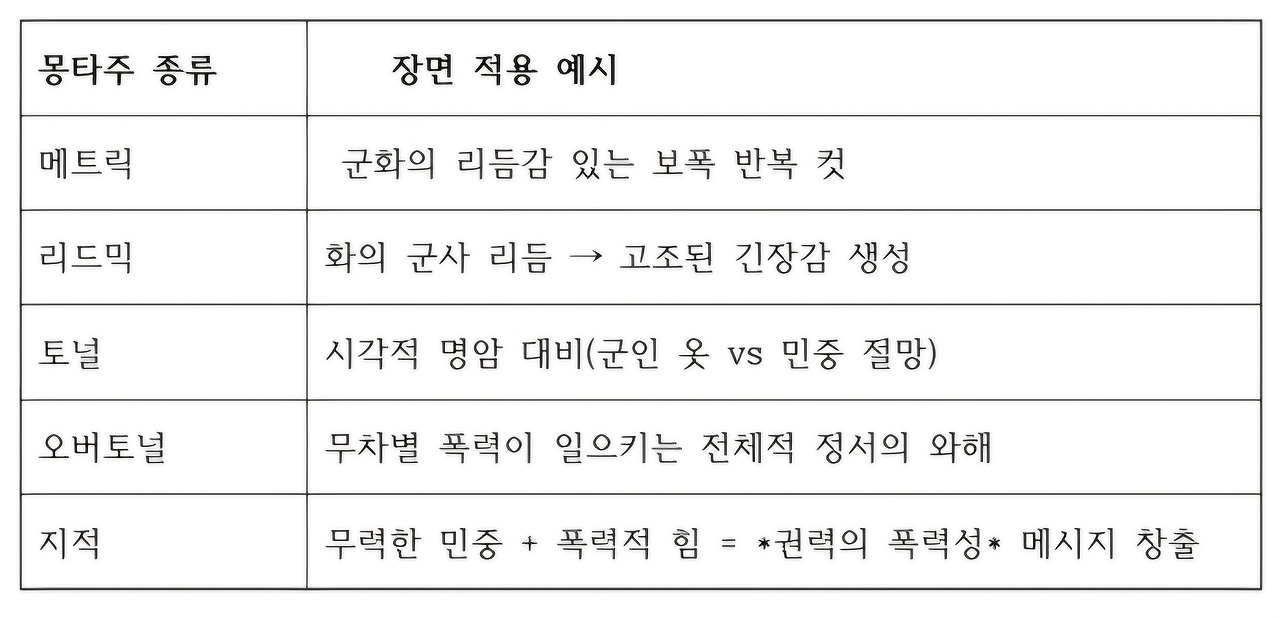 | 몽타주 종류 | 장면 적용 예시 |
|---|---|
| 메트릭 | 군화의 리듬감 있는 보폭 반복 컷 |
| 리드믹 | 화의 군사 리듬 → 고조된 긴장감 생성 |
| 토널 | 시각적 명암 대비(군인 옷 vs 민중 절망) |
| 오버토널 | 무차별 폭력이 일으키는 전체적 정서의 와해 |
| 지적 | 무력한 민중 + 폭력적 힘 = *권력의 폭력성* 메시지 창출 |